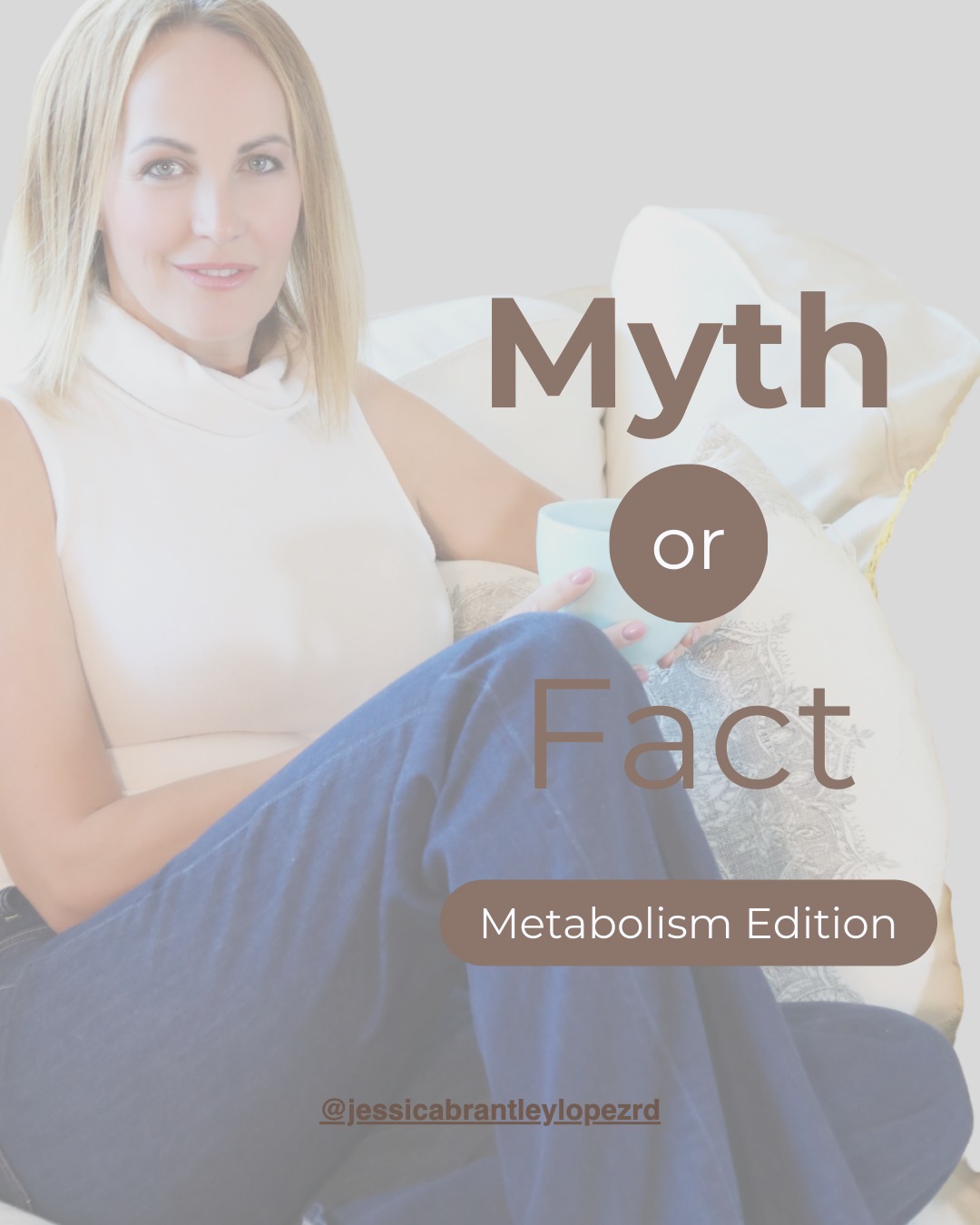 Myth
or
Fact
Metabolism Edition

@jessicabrantleylopezrd